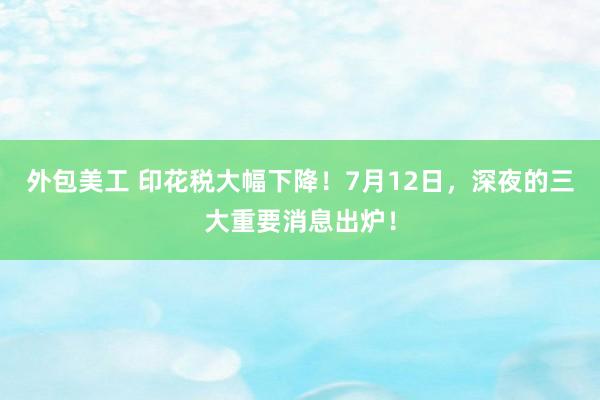 外包美工 印花税大幅下降！7月12日，深夜的三大重要消息出炉！